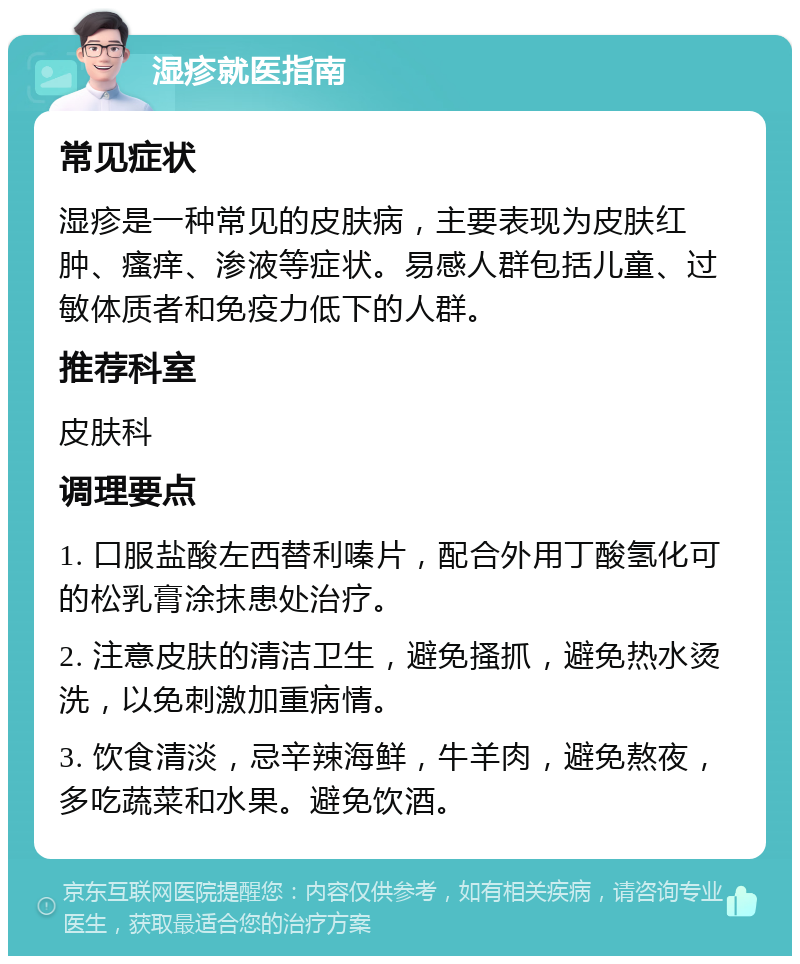 湿疹就医指南

常见症状

湿疹是一种常见的皮肤病，主要表现为皮肤红肿、瘙痒、渗液等症状。易感人群包括儿童、过敏体质者和免疫力低下的人群。

推荐科室

皮肤科

调理要点

1. 口服盐酸左西替利嗪片，配合外用丁酸氢化可的松乳膏涂抹患处治疗。

2. 注意皮肤的清洁卫生，避免搔抓，避免热水烫洗，以免刺激加重病情。

3. 饮食清淡，忌辛辣海鲜，牛羊肉，避免熬夜，多吃蔬菜和水果。避免饮酒。

京东互联网医院提醒您：内容仅供参考，如有相关疾病，请咨询专业医生，获取最适合您的治疗方案